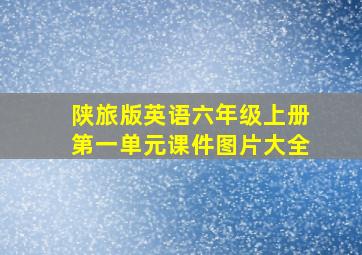 陕旅版英语六年级上册
第一单元课件图片大全